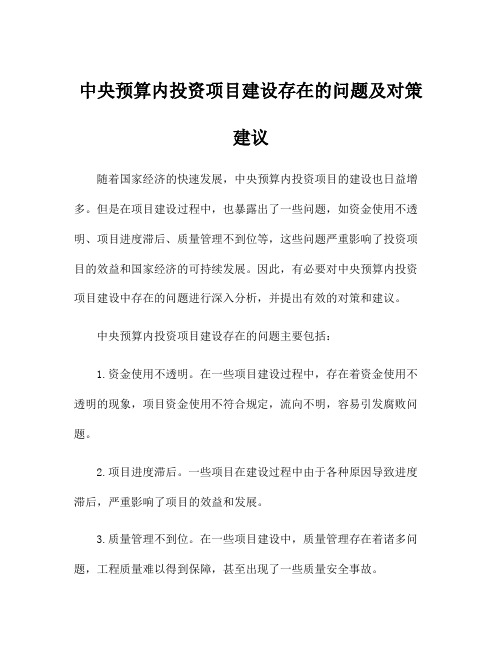 中央预算内投资项目建设存在的问题及对策建议

随着国家经济的快速发展，中央预算内投资项目的建设也日益增多。但是在项目建设过程中，也暴露出了一些问题，如资金使用不透明、项目进度滞后、质量管理不到位等，这些问题严重影响了投资项目的效益和国家经济的可持续发展。因此，有必要对中央预算内投资项目建设中存在的问题进行深入分析，并提出有效的对策和建议。

中央预算内投资项目建设存在的问题主要包括：

1.资金使用不透明。在一些项目建设过程中，存在着资金使用不透明的现象，项目资金使用不符合规定，流向不明，容易引发腐败问题。

2.项目进度滞后。一些项目在建设过程中由于各种原因导致进度滞后，严重影响了项目的效益和发展。

3.质量管理不到位。在一些项目建设中，质量管理存在着诸多问题，工程质量难以得到保障，甚至出现了一些质量安全事故。